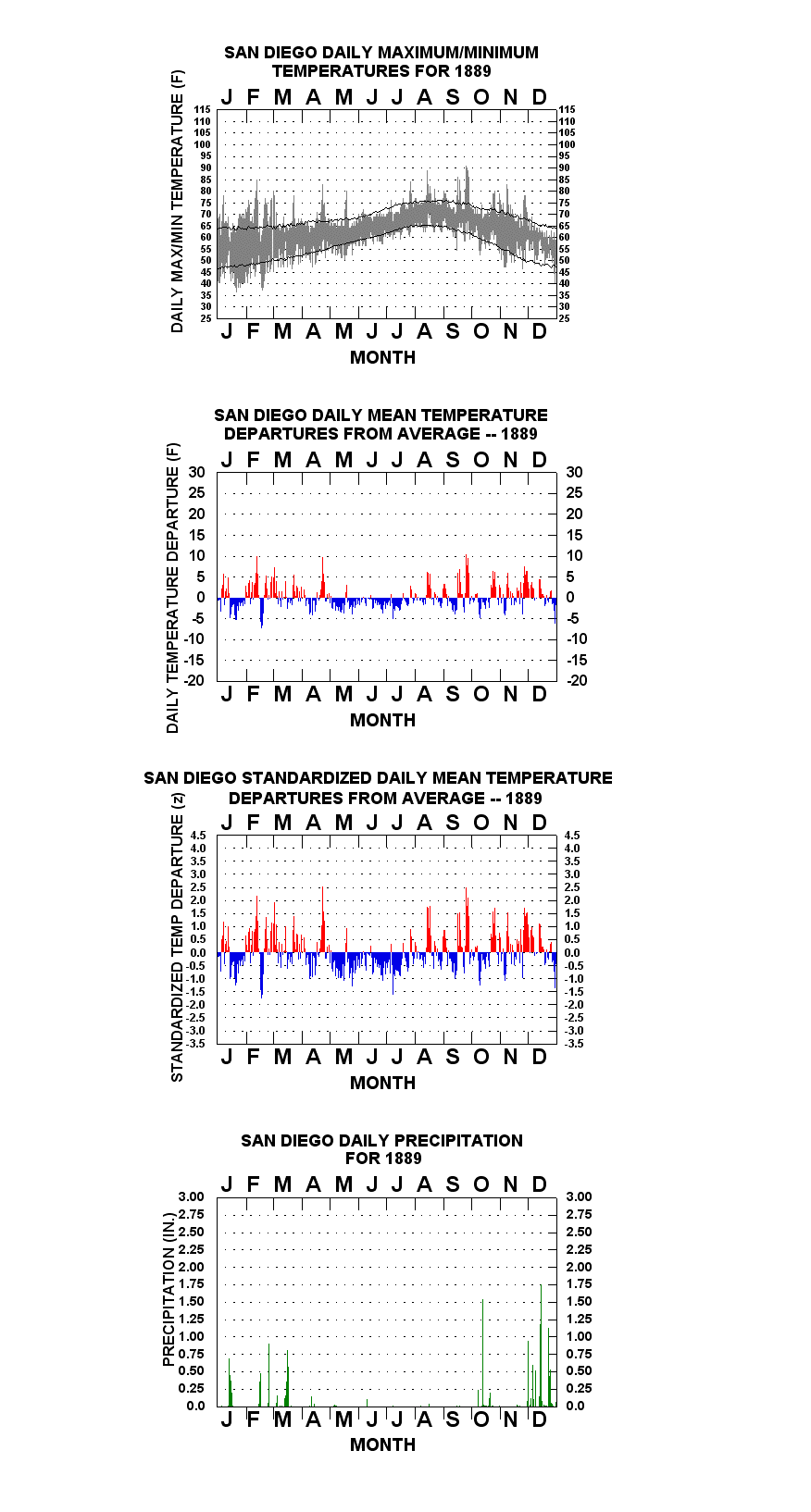 SAN DIEGO DAILY MAXIMUM/MINIMUM TEMPERATURES FOR 1889

J F M A M J J A S O N D

DAILY MAX/MIN TEMPERATURE (F)

115 110 105 100 95 90 85 80 75 70 65 60 55 50 45 40 35 30 25

115 110 105 100 95 90 85 80 75 70 65 60 55 50 45 40 35 30 25

J F M A M J J A S O N D

MONTH

SAN DIEGO DAILY MEAN TEMPERATURE DEPARTURES FROM AVERAGE -- 1889

J F M A M J J A S O N D

DAILY TEMPERATURE DEPARTURE (F)

30 25 20 15 10 5 0 -5 -10 -15 -20

30 25 20 15 10 5 0 -5 -10 -15 -20

J F M A M J J A S O N D

MONTH

SAN DIEGO STANDARDIZED DAILY MEAN TEMPERATURE DEPARTURES FROM AVERAGE -- 1889

J F M A M J J A S O N D

STANDARDIZED TEMP DEPARTURE (z)

4.5 4.0 3.5 3.0 2.5 2.0 1.5 1.0 0.5 0.0 -0.5 -1.0 -1.5 -2.0 -2.5 -3.0 -3.5

4.5 4.0 3.5 3.0 2.5 2.0 1.5 1.0 0.5 0.0 -0.5 -1.0 -1.5 -2.0 -2.5 -3.0 -3.5

J F M A M J J A S O N D

MONTH

SAN DIEGO DAILY PRECIPITATION FOR 1889

J F M A M J J A S O N D

PRECIPITATION (IN.)

3.00 2.75 2.50 2.25 2.00 1.75 1.50 1.25 1.00 0.75 0.50 0.25 0.0

3.00 2.75 2.50 2.25 2.00 1.75 1.50 1.25 1.00 0.75 0.50 0.25 0.0

J F M A M J J A S O N D

MONTH